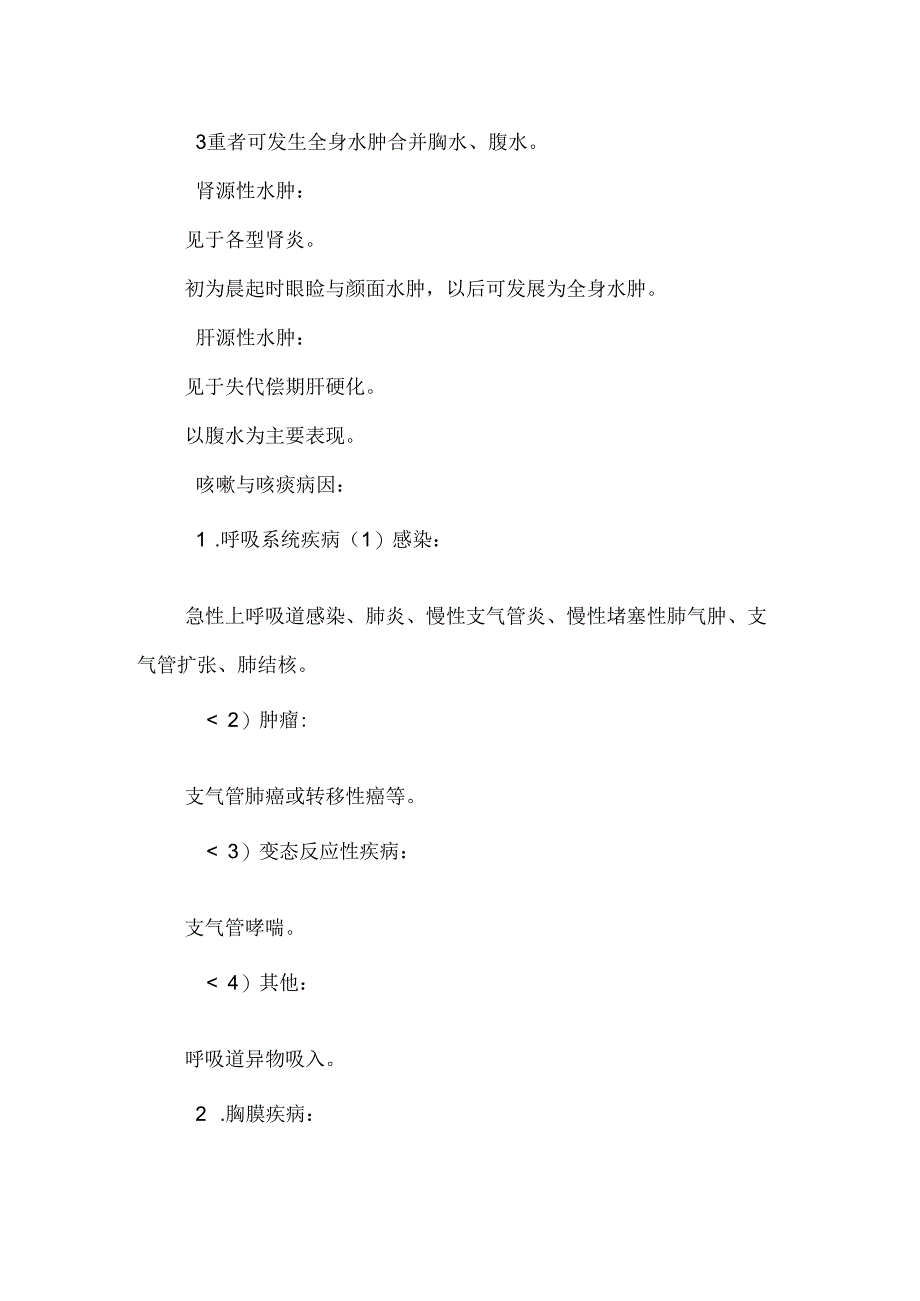 3重者可发生全身水肿合并胸水、腹水。

肾源性水肿：

见于各型肾炎。

初为晨起时眼睑与颜面水肿，以后可发展为全身水肿。

肝源性水肿：

见于失代偿期肝硬化。

以腹水为主要表现。

咳嗽与咳痰病因：

1 .呼吸系统疾病（1）感染：

急性上呼吸道感染、肺炎、慢性支气管炎、慢性堵塞性肺气肿、支气管扩张、肺结核。

＜ 2）肿瘤：

支气管肺癌或转移性癌等。

＜ 3）变态反应性疾病：

支气管哮喘。

＜ 4）其他：

呼吸道异物吸入。

2 .胸膜疾病：